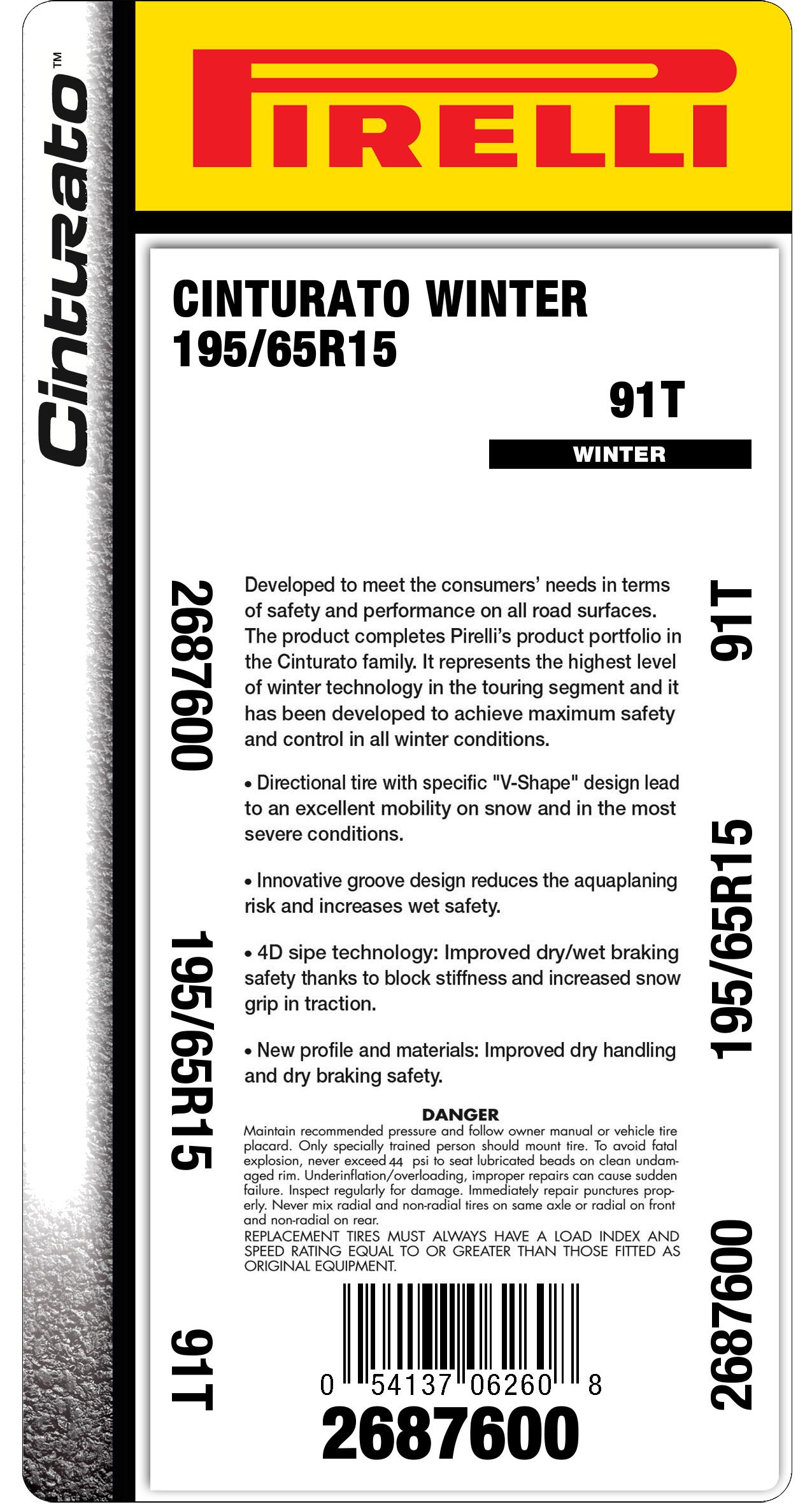 Cinturato™

PIRELLI

CINTURATO WINTER
195/65R15

91T

WINTER

2687600

195/65R15

91T

Developed to meet the consumers' needs in terms of safety and performance on all road surfaces. The product completes Pirelli's product portfolio in the Cinturato family. It represents the highest level of winter technology in the touring segment and it has been developed to achieve maximum safety and control in all winter conditions.

• Directional tire with specific "V-Shape" design lead to an excellent mobility on snow and in the most severe conditions.

• Innovative groove design reduces the aquaplaning risk and increases wet safety.

• 4D sipe technology: Improved dry/wet braking safety thanks to block stiffness and increased snow grip in traction.

• New profile and materials: Improved dry handling and dry braking safety.

DANGER
Maintain recommended pressure and follow owner manual or vehicle tire placard. Only specially trained person should mount tire. To avoid fatal explosion, never exceed 44 psi to seat lubricated beads on clean undamaged rim. Underinflation/overloading, improper repairs can cause sudden failure. Inspect regularly for damage. Immediately repair punctures properly. Never mix radial and non-radial tires on same axle or radial on front and non-radial on rear.
REPLACEMENT TIRES MUST ALWAYS HAVE A LOAD INDEX AND SPEED RATING EQUAL TO OR GREATER THAN THOSE FITTED AS ORIGINAL EQUIPMENT.

0 54137 06260 8
2687600

91T

195/65R15

2687600